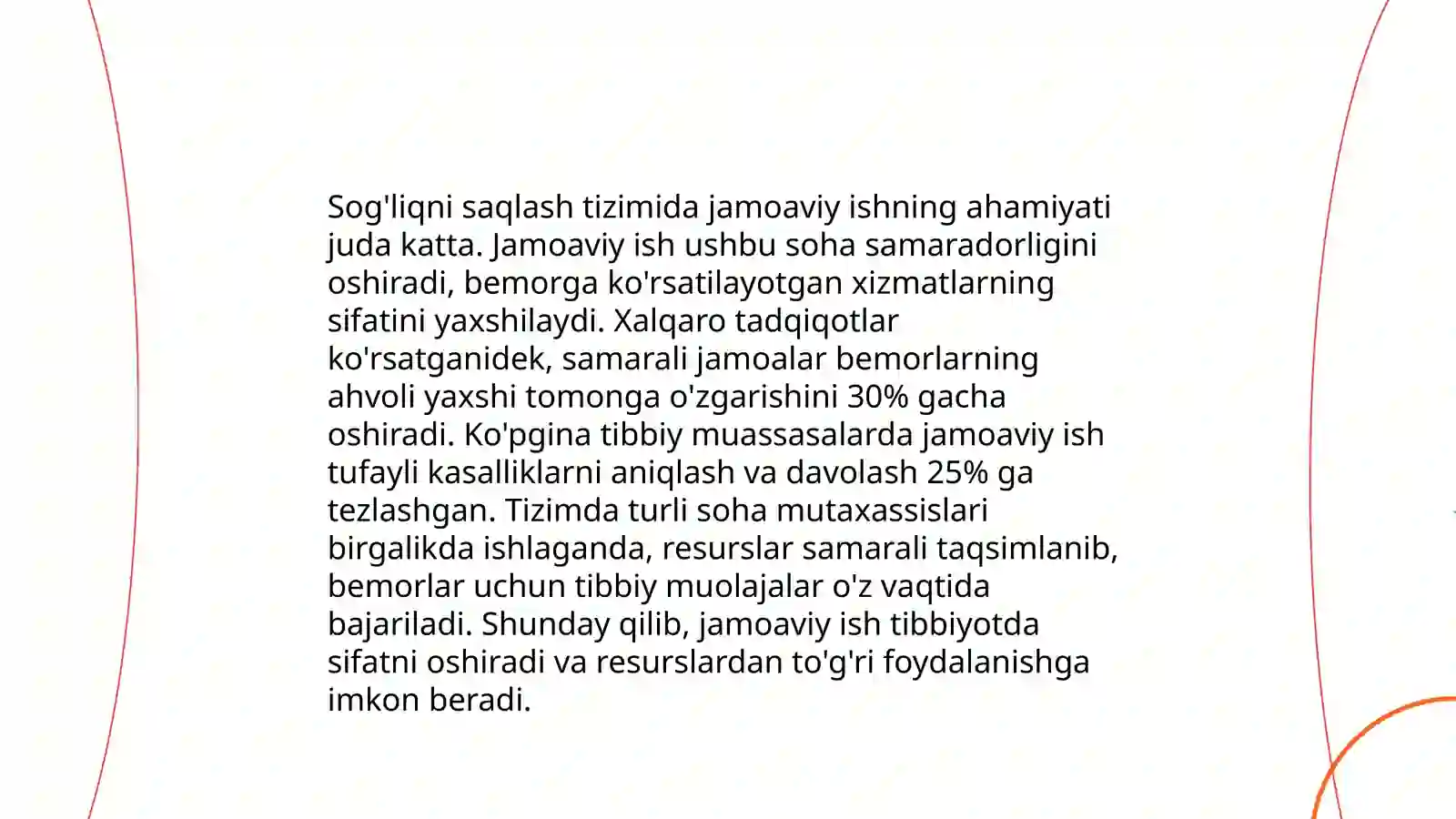 Sog'liqni saqlash tizimida jamoaviy ishning ahamiyati juda katta. Jamoaviy ish ushbu soha samaradorligini oshiradi, bemorga ko'rsatilayotgan xizmatlarning sifatini yaxshilaydi. Xalqaro tadqiqotlar ko'rsatganidek, samarali jamoalar bemorlarning ahvoli yaxshi tomonga o'zgarishini 30% gacha oshiradi. Ko'pgina tibbiy muassasalarda jamoaviy ish tufayli kasalliklarni aniqlash va davolash 25% ga tezlashgan. Tizimda turli soha mutaxassislari birgalikda ishlaganda, resurslar samarali taqsimlanib, bemorlar uchun tibbiy muolajalar o'z vaqtida bajariladi. Shunday qilib, jamoaviy ish tibbiyotda sifatni oshiradi va resurslardan to'g'ri foydalanishga imkon beradi.